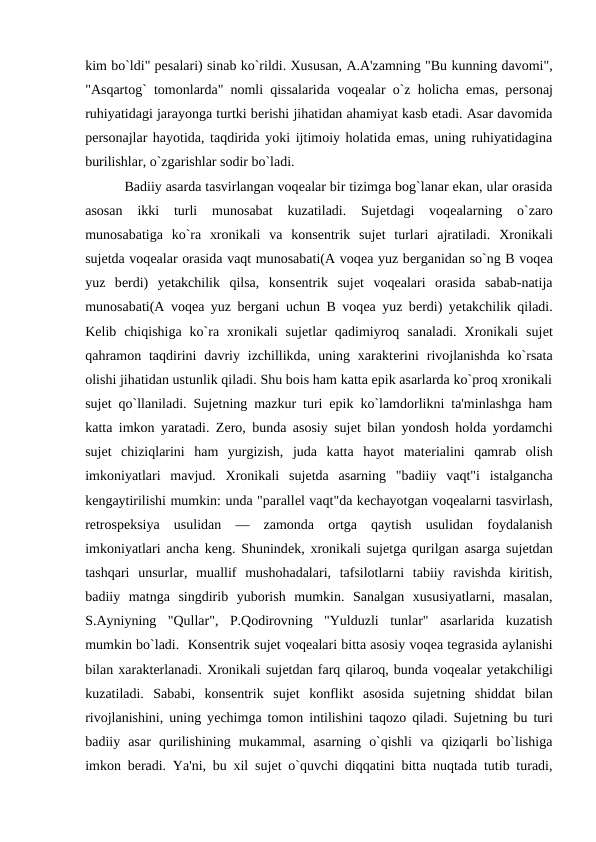 kim bo`ldi" pesalari) sinab ko`rildi. Xususan, A.A'zamning "Bu kunning davomi", "Asqartog` tomonlarda" nomli qissalarida voqealar o`z holicha emas, personaj ruhiyatidagi jarayonga turtki berishi jihatidan ahamiyat kasb etadi. Asar davomida personajlar hayotida, taqdirida yoki ijtimoiy holatida emas, uning ruhiyatidagina burilishlar, o`zgarishlar sodir bo`ladi.

Badiiy asarda tasvirlangan voqealar bir tizimga bog`lanar ekan, ular orasida asosan ikki turli munosabat kuzatiladi. Sujetdagi voqealarning o`zaro munosabatiga ko`ra xronikali va konsentrik sujet turlari ajratiladi. Xronikali sujetda voqealar orasida vaqt munosabati(A voqea yuz berganidan so`ng B voqea yuz berdi) yetakchilik qilsa, konsentrik sujet voqealari orasida sabab-natija munosabati(A voqea yuz bergani uchun B voqea yuz berdi) yetakchilik qiladi. Kelib chiqishiga ko`ra xronikali sujetlar qadimiyroq sanaladi. Xronikali sujet qahramon taqdirini davriy izchillikda, uning xarakterini rivojlanishda ko`rsata olishi jihatidan ustunlik qiladi. Shu bois ham katta epik asarlarda ko`proq xronikali sujet qo`llaniladi. Sujetning mazkur turi epik ko`lamdorlikni ta'minlashga ham katta imkon yaratadi. Zero, bunda asosiy sujet bilan yondosh holda yordamchi sujet chiziqlarini ham yurgizish, juda katta hayot materialini qamrab olish imkoniyatlari mavjud. Xronikali sujetda asarning "badiiy vaqt"i istalgancha kengaytirilishi mumkin: unda "parallel vaqt"da kechayotgan voqealarni tasvirlash, retrospeksiya usulidan — zamonda ortga qaytish usulidan foydalanish imkoniyatlari ancha keng. Shunindek, xronikali sujetga qurilgan asarga sujetdan tashqari unsurlar, muallif mushohadalari, tafsilotlarni tabiiy ravishda kiritish, badiiy matnga singdirib yuborish mumkin. Sanalgan xususiyatlarni, masalan, S.Ayniyning "Qullar", P.Qodirovning "Yulduzli tunlar" asarlarida kuzatish mumkin bo`ladi. Konsentrik sujet voqealari bitta asosiy voqea tegrasida aylanishi bilan xarakterlanadi. Xronikali sujetdan farq qilaroq, bunda voqealar yetakchiligi kuzatiladi. Sababi, konsentrik sujet konflikt asosida sujetning shiddat bilan rivojlanishini, uning yechimga tomon intilishini taqozo qiladi. Sujetning bu turi badiiy asar qurilishining mukammal, asarning o`qishli va qiziqarli bo`lishiga imkon beradi. Ya'ni, bu xil sujet o`quvchi diqqatini bitta nuqtada tutib turadi,